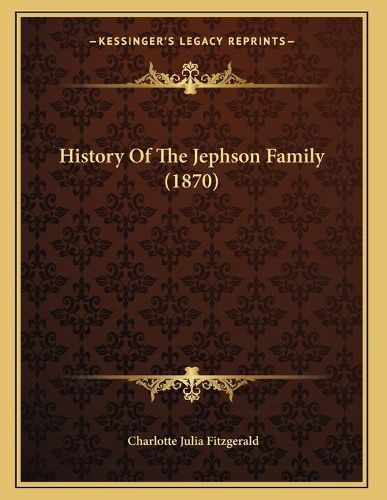 —KESSINGER'S LEGACY REPRINTS—

History Of The Jephson Family (1870)

Charlotte Julia Fitzgerald